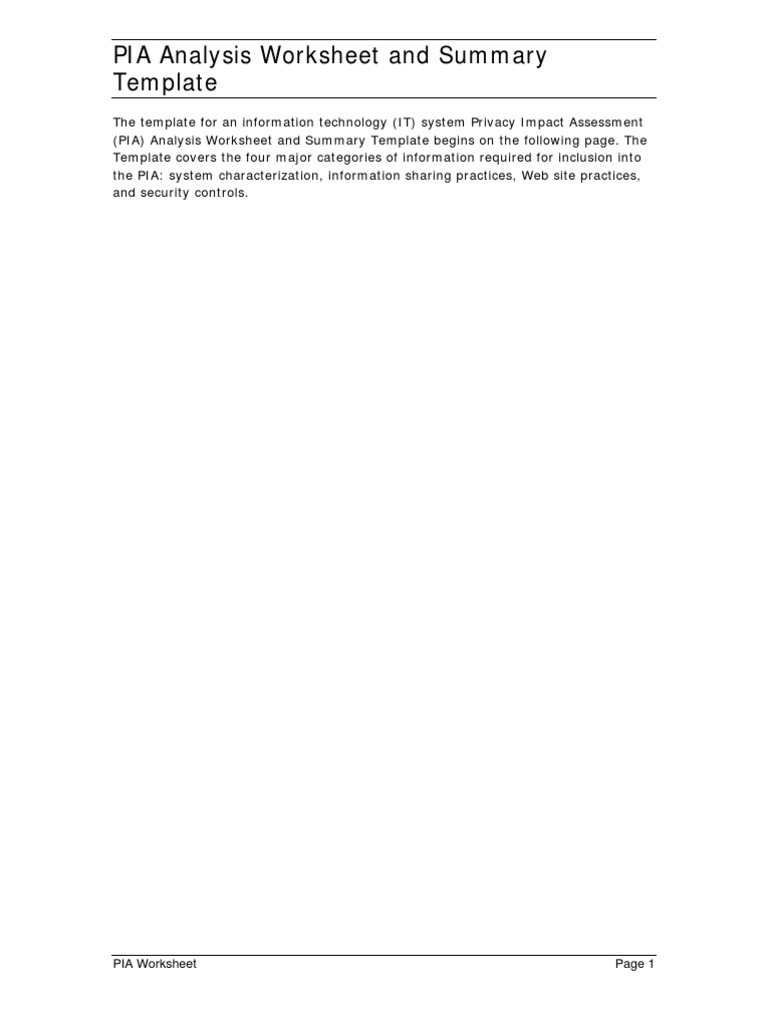 PIA Analysis Worksheet and Summary Template

The template for an information technology (IT) system Privacy Impact Assessment (PIA) Analysis Worksheet and Summary Template begins on the following page. The Template covers the four major categories of information required for inclusion into the PIA: system characterization, information sharing practices, Web site practices, and security controls.

PIA Worksheet

Page 1